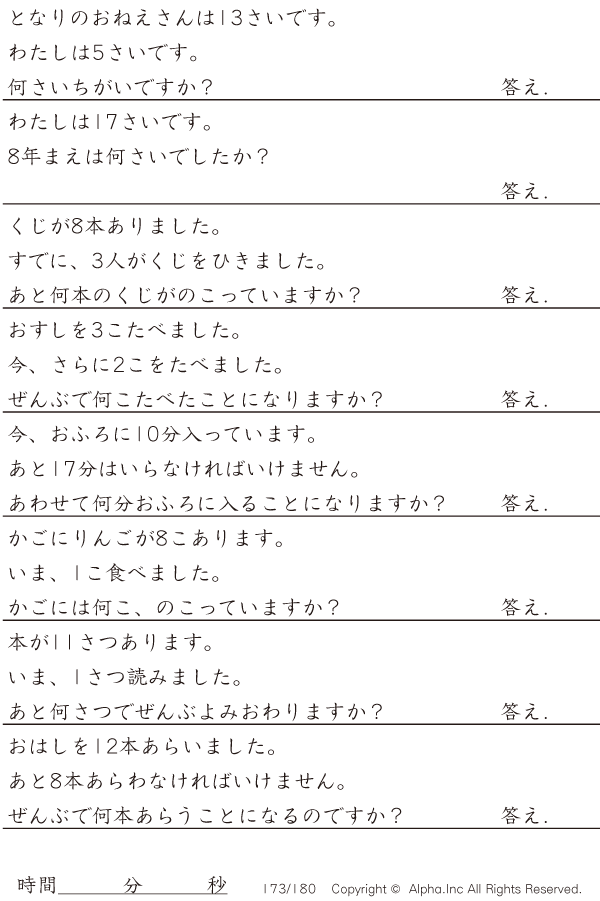 となりのおねえさんは13さいです。

わたしは5さいです。

何さいちがいですか？ 答え.

わたしは17さいです。

8年まえは何さいでしたか？

答え.

くじが8本ありました。

すでに、3人がくじをひきました。

あと何本のくじがのこっていますか？ 答え.

おすしを3こたべました。

今、さらに2こをたべました。

ぜんぶで何こたべたことになりますか？ 答え.

今、おふろに10分入っています。

あと17分はいらなければいけません。

あわせて何分おふろに入ることになりますか？ 答え.

かごにりんごが8こあります。

いま、1こ食べました。

かごには何こ、のこっていますか？ 答え.

本が11さつあります。

いま、1さつ読みました。

あと何さつでぜんぶよみおわりますか？ 答え.

おはしを12本あらいました。

あと8本あらわなければいけません。

ぜんぶで何本あらうことになるのですか？ 答え.

時間____分____秒 173/180 Copyright © Alpha.Inc All Rights Reserved.